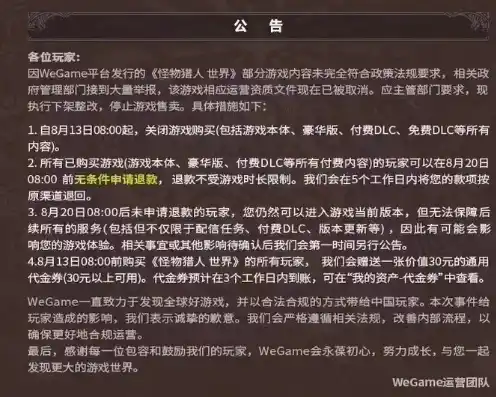 公　告

各位玩家：
因WeGame平台发行的《怪物猎人 世界》部分游戏内容未完全符合政策法规要求，相关政府管理部门接到大量举报，该游戏相应运营资质文件现在已被取消。应主管部门要求，现执行下架整改，停止游戏售卖。具体措施如下：

1. 自8月13日08:00起，关闭游戏购买(包括游戏本体、豪华版、付费DLC、免费DLC等所有内容)。
2. 所有已购买游戏(游戏本体、豪华版、付费DLC等所有付费内容)的玩家可以在8月20日08:00 前无条件申请退款， 退款不受游戏时长限制。我们会在5个工作日内将您的款项按原渠道退回。
3. 8月20日08:00后未申请退款的玩家，您仍然可以进入游戏当前版本，但无法保障后续所有的服务(包括但不仅限于配信任务、付费DLC、版本更新等)，因此有可能会影响您的游戏体验。相关事宜或其他影响待确认后我们会第一时间另行公告。
4.8月13日08:00前购买《怪物猎人 世界》的所有玩家， 我们会赠送一张价值30元的通用代金券(30元以上可用)。代金券预计在3个工作日内到账，可在“我的资产-代金券”中查看。

WeGame一直致力于发现全球好游戏，并以合法合规的方式带给中国玩家。本次事件给玩家造成的影响，我们表示诚挚的歉意。我们会严格遵循相关法规，改善内部流程，以确保更好地合规运营。
最后，感谢每一位包容和鼓励我们的玩家，WeGame会永葆初心，努力成长，与您一起发现更大的游戏世界。

WeGame运营团队